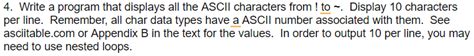 4. Write a program that displays all the ASCII characters from ! to ~. Display 10 characters per line. Remember, all char data types have a ASCII number associated with them. See asciitable.com or Appendix B in the text for the values. In order to output 10 per line, you may need to use nested loops.